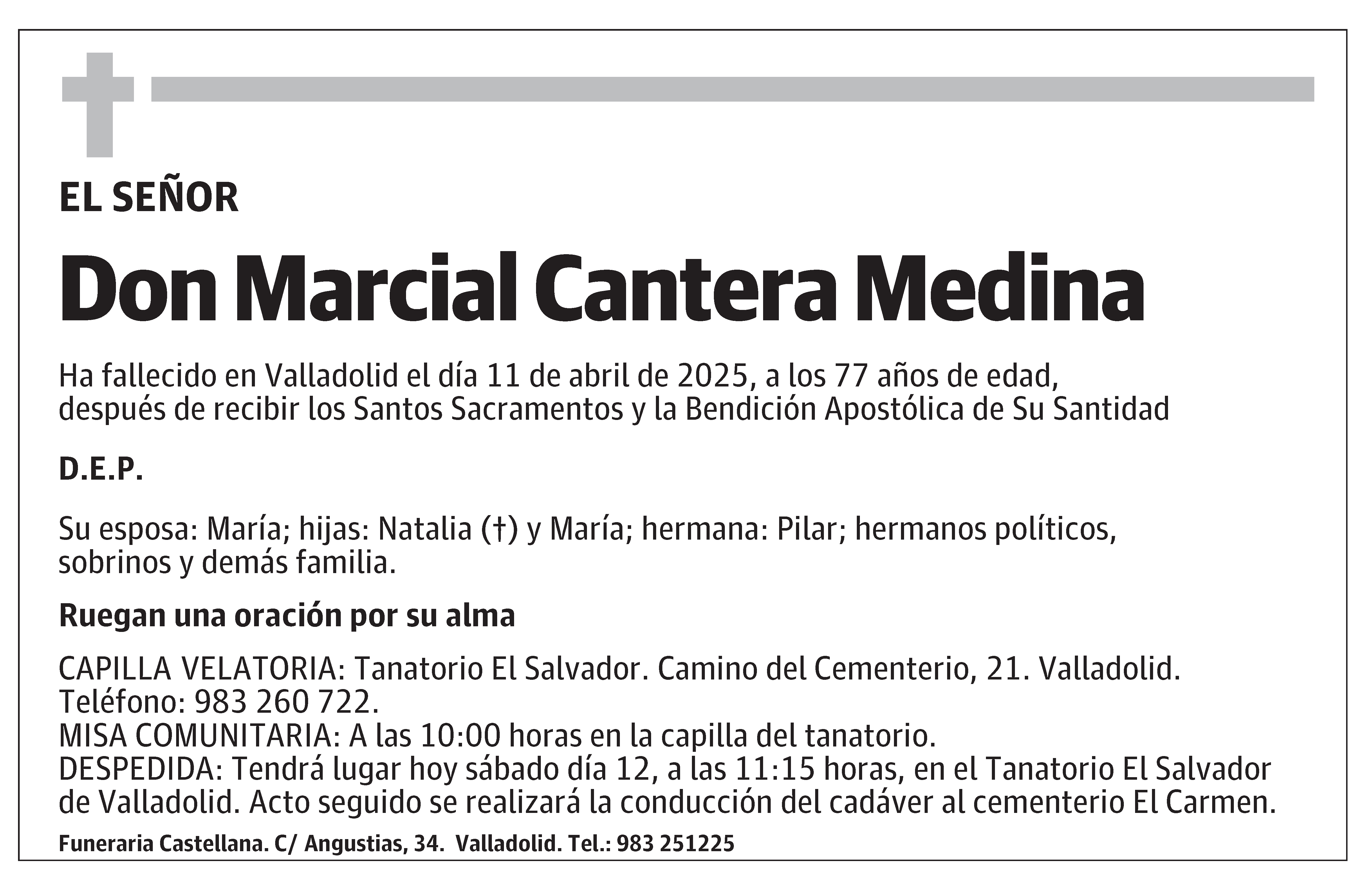 EL SEÑOR

Don Marcial Cantera Medina

Ha fallecido en Valladolid el día 11 de abril de 2025, a los 77 años de edad, después de recibir los Santos Sacramentos y la Bendición Apostólica de Su Santidad

D.E.P.

Su esposa: María; hijas: Natalia (†) y María; hermana: Pilar; hermanos políticos, sobrinos y demás familia.

Ruegan una oración por su alma

CAPILLA VELATORIA: Tanatorio El Salvador. Camino del Cementerio, 21. Valladolid. Teléfono: 983 260 722.
MISA COMUNITARIA: A las 10:00 horas en la capilla del tanatorio.
DESPEDIDA: Tendrá lugar hoy sábado día 12, a las 11:15 horas, en el Tanatorio El Salvador de Valladolid. Acto seguido se realizará la conducción del cadáver al cementerio El Carmen.

Funeraria Castellana. C/ Angustias, 34. Valladolid. Tel.: 983 251225